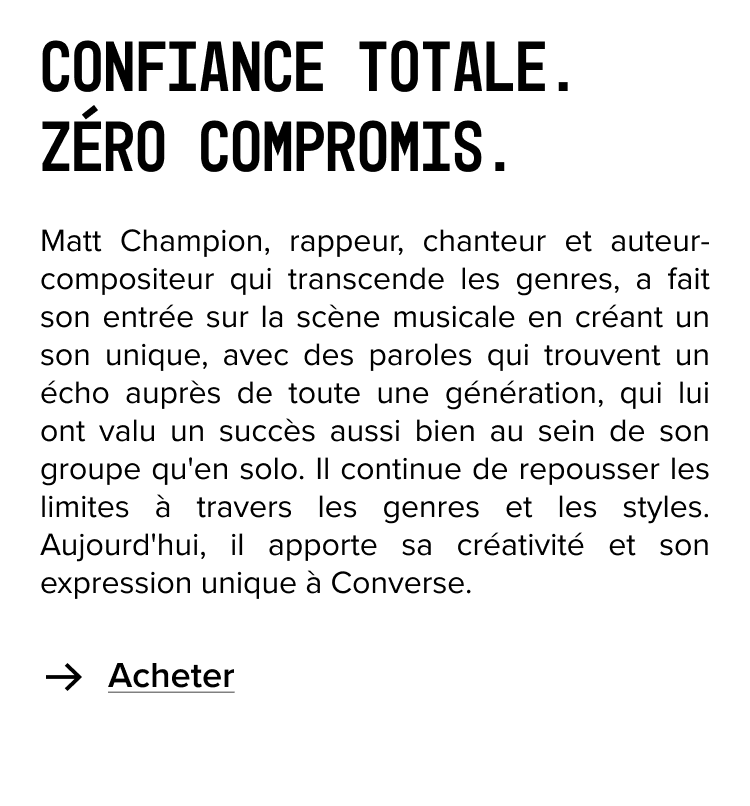 CONFIANCE TOTALE.
ZÉRO COMPROMIS.

Matt Champion, rappeur, chanteur et auteur-compositeur qui transcende les genres, a fait son entrée sur la scène musicale en créant un son unique, avec des paroles qui trouvent un écho auprès de toute une génération, qui lui ont valu un succès aussi bien au sein de son groupe qu'en solo. Il continue de repousser les limites à travers les genres et les styles. Aujourd'hui, il apporte sa créativité et son expression unique à Converse.

→ Acheter